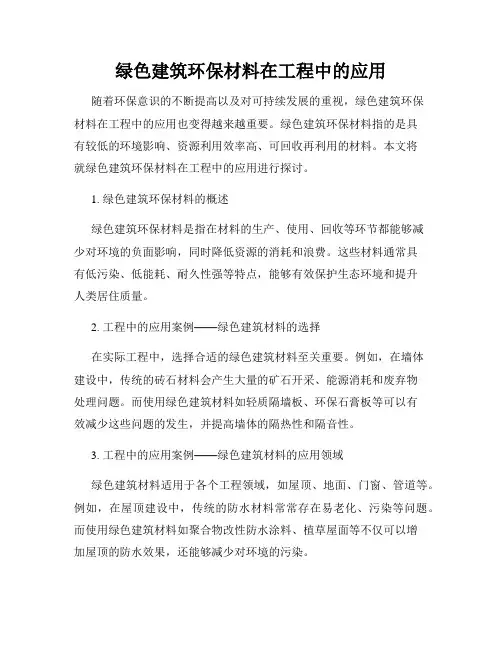 绿色建筑环保材料在工程中的应用

随着环保意识的不断提高以及对可持续发展的重视，绿色建筑环保材料在工程中的应用也变得越来越重要。绿色建筑环保材料指的是具有较低的环境影响、资源利用效率高、可回收再利用的材料。本文将就绿色建筑环保材料在工程中的应用进行探讨。

1. 绿色建筑环保材料的概述

绿色建筑环保材料是指在材料的生产、使用、回收等环节都能够减少对环境的负面影响，同时降低资源的消耗和浪费。这些材料通常具有低污染、低能耗、耐久性强等特点，能够有效保护生态环境和提升人类居住质量。

2. 工程中的应用案例——绿色建筑材料的选择

在实际工程中，选择合适的绿色建筑材料至关重要。例如，在墙体建设中，传统的砖石材料会产生大量的矿石开采、能源消耗和废弃物处理问题。而使用绿色建筑材料如轻质隔墙板、环保石膏板等可以有效减少这些问题的发生，并提高墙体的隔热性和隔音性。

3. 工程中的应用案例——绿色建筑材料的应用领域

绿色建筑材料适用于各个工程领域，如屋顶、地面、门窗、管道等。例如，在屋顶建设中，传统的防水材料常常存在易老化、污染等问题。而使用绿色建筑材料如聚合物改性防水涂料、植草屋面等不仅可以增加屋顶的防水效果，还能够减少对环境的污染。